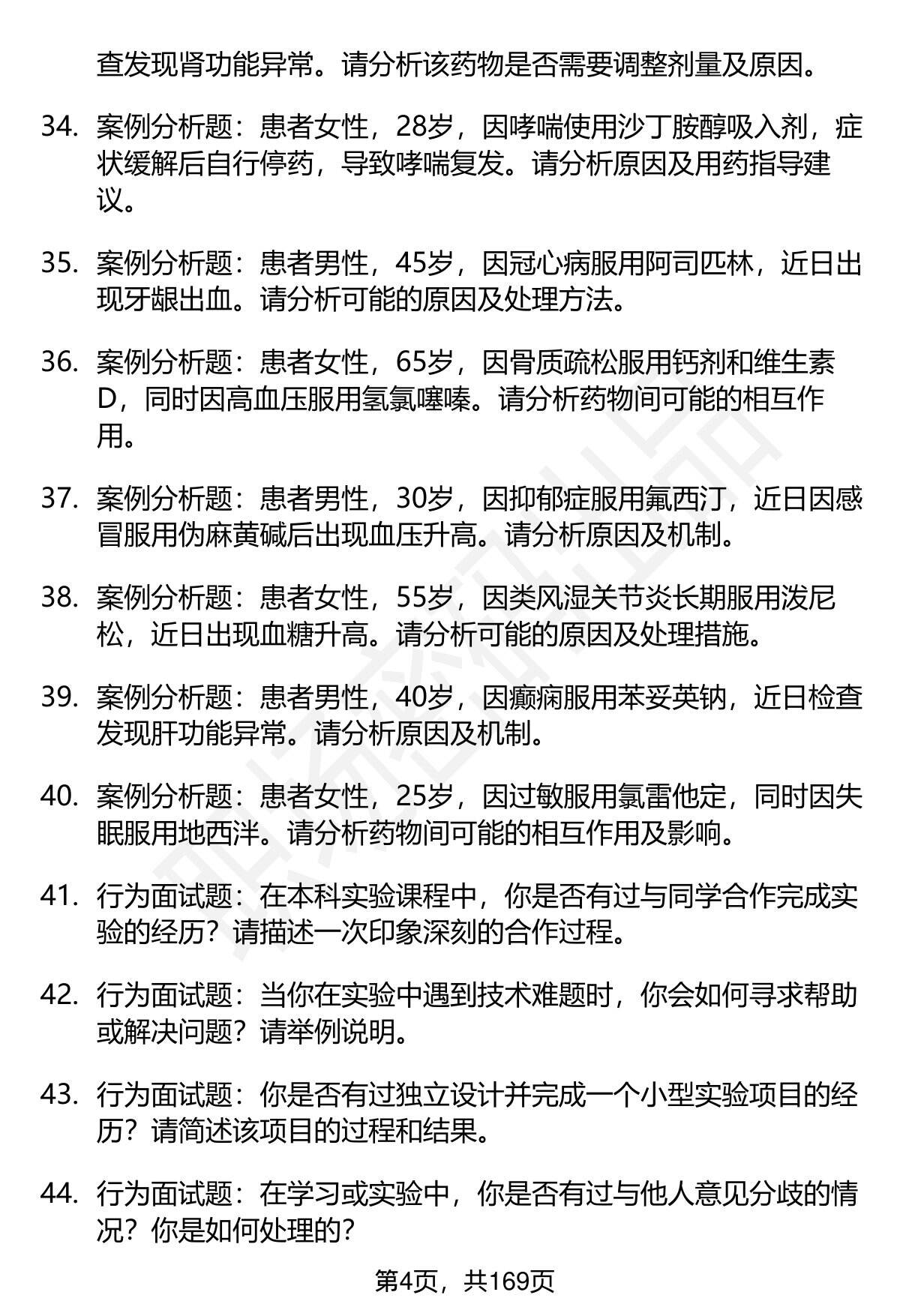 查发现肾功能异常。请分析该药物是否需要调整剂量及原因。

34. 案例分析题：患者女性，28岁，因哮喘使用沙丁胺醇吸入剂，症状缓解后自行停药，导致哮喘复发。请分析原因及用药指导建议。

35. 案例分析题：患者男性，45岁，因冠心病服用阿司匹林，近日出现牙龈出血。请分析可能的原因及处理方法。

36. 案例分析题：患者女性，65岁，因骨质疏松服用钙剂和维生素D，同时因高血压服用氢氯噻嗪。请分析药物间可能的相互作用。

37. 案例分析题：患者男性，30岁，因抑郁症服用氟西汀，近日因感冒服用伪麻黄碱后出现血压升高。请分析原因及机制。

38. 案例分析题：患者女性，55岁，因类风湿关节炎长期服用泼尼松，近日出现血糖升高。请分析可能的原因及处理措施。

39. 案例分析题：患者男性，40岁，因癫痫服用苯妥英钠，近日检查发现肝功能异常。请分析原因及机制。

40. 案例分析题：患者女性，25岁，因过敏服用氯雷他定，同时因失眠服用地西泮。请分析药物间可能的相互作用及影响。

41. 行为面试题：在本科实验课程中，你是否有过与同学合作完成实验的经历？请描述一次印象深刻的合作过程。

42. 行为面试题：当你在实验中遇到技术难题时，你会如何寻求帮助或解决问题？请举例说明。

43. 行为面试题：你是否有过独立设计并完成一个小型实验项目的经历？请简述该项目的过程和结果。

44. 行为面试题：在学习或实验中，你是否有过与他人意见分歧的情况？你是如何处理的？

第4页，共169页